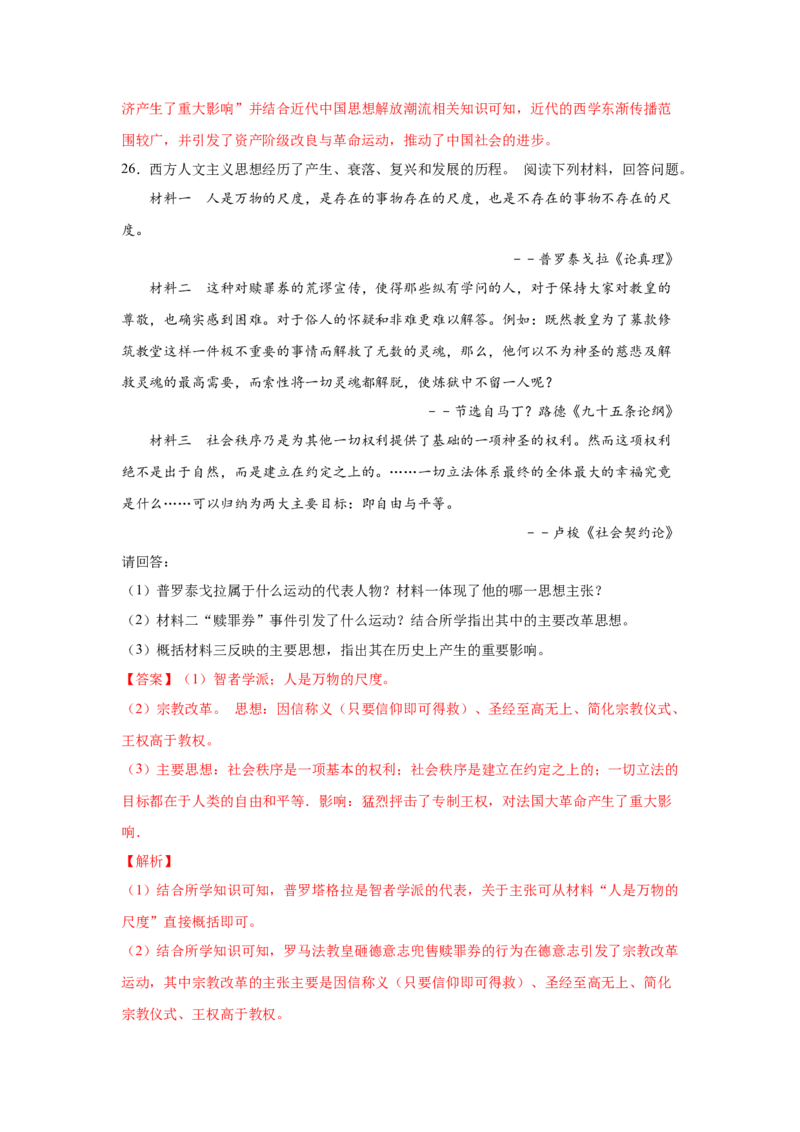 济产生了重大影响”并结合近代中国思想解放潮流相关知识可知，近代的西学东渐传播范围较广，并引发了资产阶级改良与革命运动，推动了中国社会的进步。

26．西方人文主义思想经历了产生、衰落、复兴和发展的历程。 阅读下列材料，回答问题。

材料一　人是万物的尺度，是存在的事物存在的尺度，也是不存在的事物不存在的尺度。

－－普罗泰戈拉《论真理》

材料二　这种对赎罪券的荒谬宣传，使得那些纵有学问的人，对于保持大家对教皇的尊敬，也确实感到困难。对于俗人的怀疑和非难更难以解答。例如：既然教皇为了募款修筑教堂这样一件极不重要的事情而解救了无数的灵魂，那么，他何以不为神圣的慈悲及解救灵魂的最高需要，而索性将一切灵魂都解脱，使炼狱中不留一人呢？

－－节选自马丁？路德《九十五条论纲》

材料三　社会秩序乃是为其他一切权利提供了基础的一项神圣的权利。然而这项权利绝不是出于自然，而是建立在约定之上的。……一切立法体系最终的全体最大的幸福究竟是什么……可以归纳为两大主要目标：即自由与平等。

－－卢梭《社会契约论》

请回答：

（1）普罗泰戈拉属于什么运动的代表人物？材料一体现了他的哪一思想主张？

（2）材料二“赎罪券”事件引发了什么运动？结合所学指出其中的主要改革思想。

（3）概括材料三反映的主要思想，指出其在历史上产生的重要影响。

【答案】（1）智者学派；人是万物的尺度。

（2）宗教改革。 思想：因信称义（只要信仰即可得救）、圣经至高无上、简化宗教仪式、王权高于教权。

（3）主要思想：社会秩序是一项基本的权利；社会秩序是建立在约定之上的；一切立法的目标都在于人类的自由和平等．影响：猛烈抨击了专制王权，对法国大革命产生了重大影响．

【解析】

（1）结合所学知识可知，普罗塔格拉是智者学派的代表，关于主张可从材料“人是万物的尺度”直接概括即可。

（2）结合所学知识可知，罗马法教皇碰德意志兜售赎罪券的行为在德意志引发了宗教改革运动，其中宗教改革的主张主要是因信称义（只要信仰即可得救）、圣经至高无上、简化宗教仪式、王权高于教权。